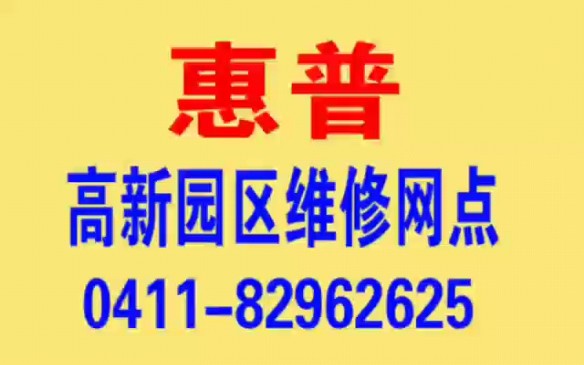 惠普

高新园区维修网点

0411-82962625